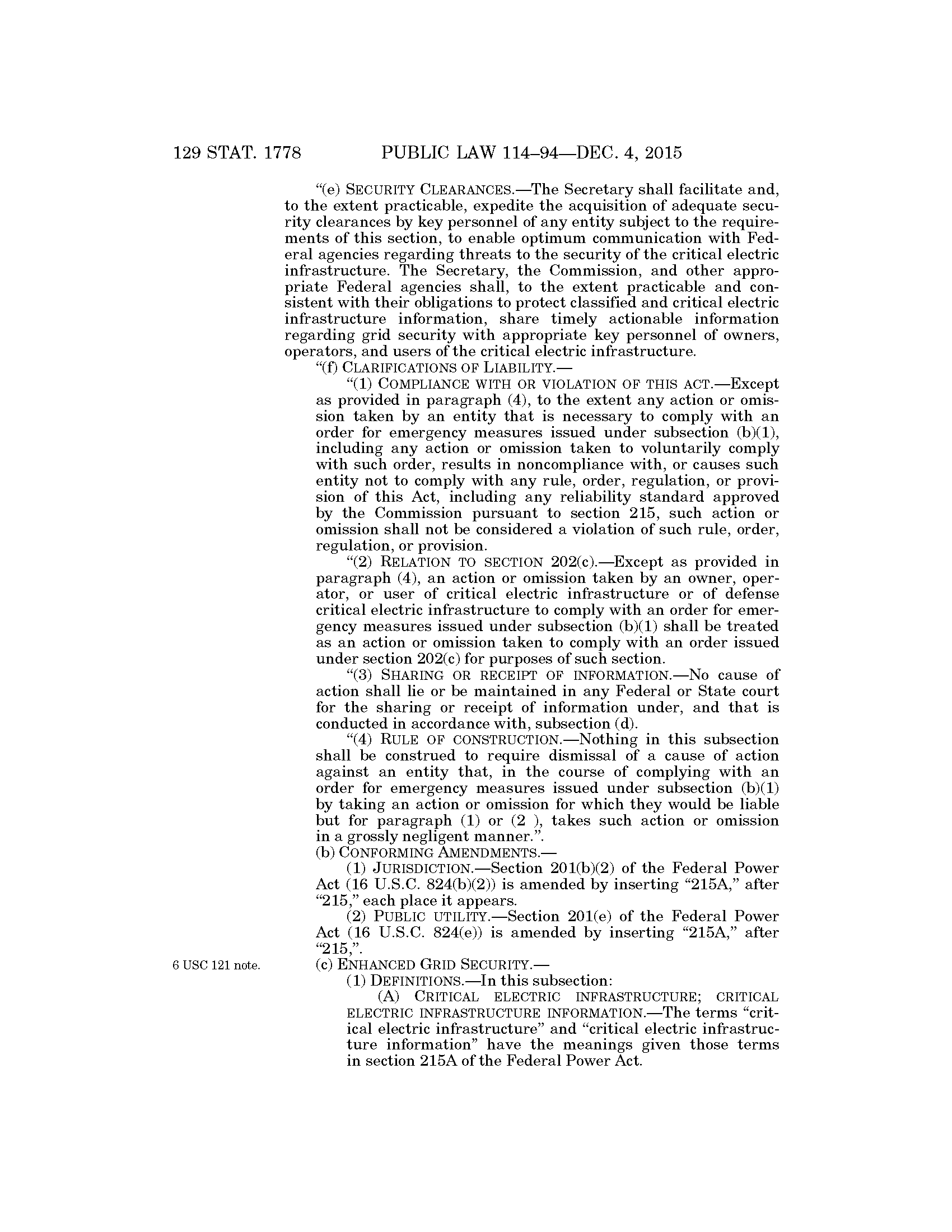 129 STAT. 1778 PUBLIC LAW 114–94—DEC. 4, 2015

"(e) SECURITY CLEARANCES.—The Secretary shall facilitate and, to the extent practicable, expedite the acquisition of adequate security clearances by key personnel of any entity subject to the requirements of this section, to enable optimum communication with Federal agencies regarding threats to the security of the critical electric infrastructure. The Secretary, the Commission, and other appropriate Federal agencies shall, to the extent practicable and consistent with their obligations to protect classified and critical electric infrastructure information, share timely actionable information regarding grid security with appropriate key personnel of owners, operators, and users of the critical electric infrastructure.

"(f) CLARIFICATIONS OF LIABILITY.—

"(1) COMPLIANCE WITH OR VIOLATION OF THIS ACT.—Except as provided in paragraph (4), to the extent any action or omission taken by an entity that is necessary to comply with an order for emergency measures issued under subsection (b)(1), including any action or omission taken to voluntarily comply with such order, results in noncompliance with, or causes such entity not to comply with any rule, order, regulation, or provision of this Act, including any reliability standard approved by the Commission pursuant to section 215, such action or omission shall not be considered a violation of such rule, order, regulation, or provision.

"(2) RELATION TO SECTION 202(c).—Except as provided in paragraph (4), an action or omission taken by an owner, operator, or user of critical electric infrastructure or of defense critical electric infrastructure to comply with an order for emergency measures issued under subsection (b)(1) shall be treated as an action or omission taken to comply with an order issued under section 202(c) for purposes of such section.

"(3) SHARING OR RECEIPT OF INFORMATION.—No cause of action shall lie or be maintained in any Federal or State court for the sharing or receipt of information under, and that is conducted in accordance with, subsection (d).

"(4) RULE OF CONSTRUCTION.—Nothing in this subsection shall be construed to require dismissal of a cause of action against an entity that, in the course of complying with an order for emergency measures issued under subsection (b)(1) by taking an action or omission for which they would be liable but for paragraph (1) or (2 ), takes such action or omission in a grossly negligent manner.".

(b) CONFORMING AMENDMENTS.—

(1) JURISDICTION.—Section 201(b)(2) of the Federal Power Act (16 U.S.C. 824(b)(2)) is amended by inserting "215A," after "215," each place it appears.

(2) PUBLIC UTILITY.—Section 201(e) of the Federal Power Act (16 U.S.C. 824(e)) is amended by inserting "215A," after "215,".

6 USC 121 note.

(c) ENHANCED GRID SECURITY.—

(1) DEFINITIONS.—In this subsection:

(A) CRITICAL ELECTRIC INFRASTRUCTURE; CRITICAL ELECTRIC INFRASTRUCTURE INFORMATION.—The terms "critical electric infrastructure" and "critical electric infrastructure information" have the meanings given those terms in section 215A of the Federal Power Act.